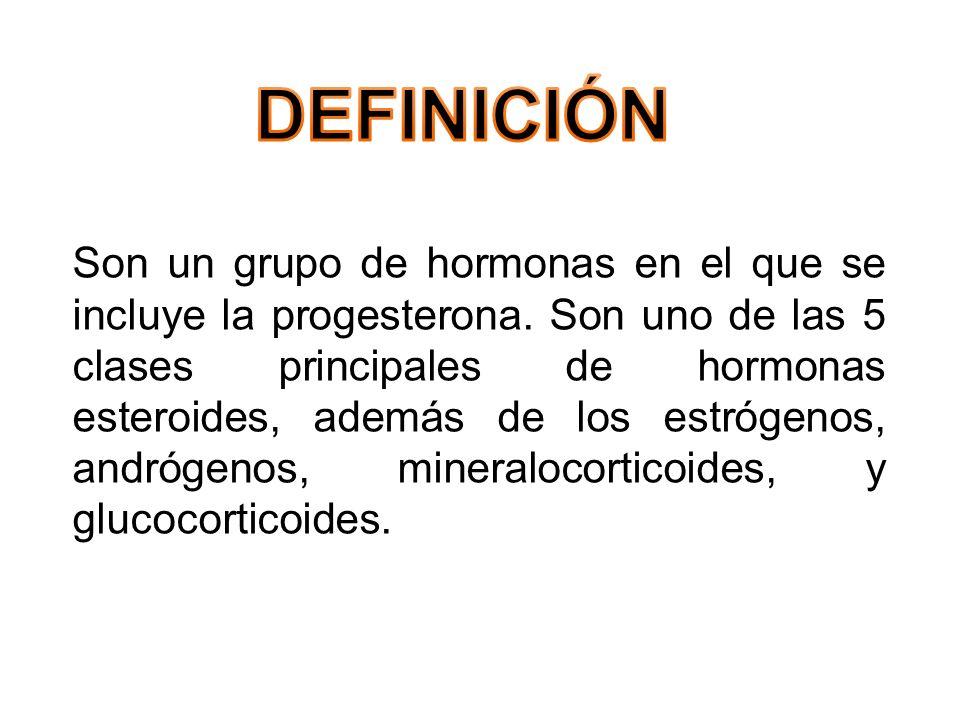 DEFINICIÓN

Son un grupo de hormonas en el que se incluye la progesterona. Son uno de las 5 clases principales de hormonas esteroides, además de los estrógenos, andrógenos, mineralocorticoides, y glucocorticoides.